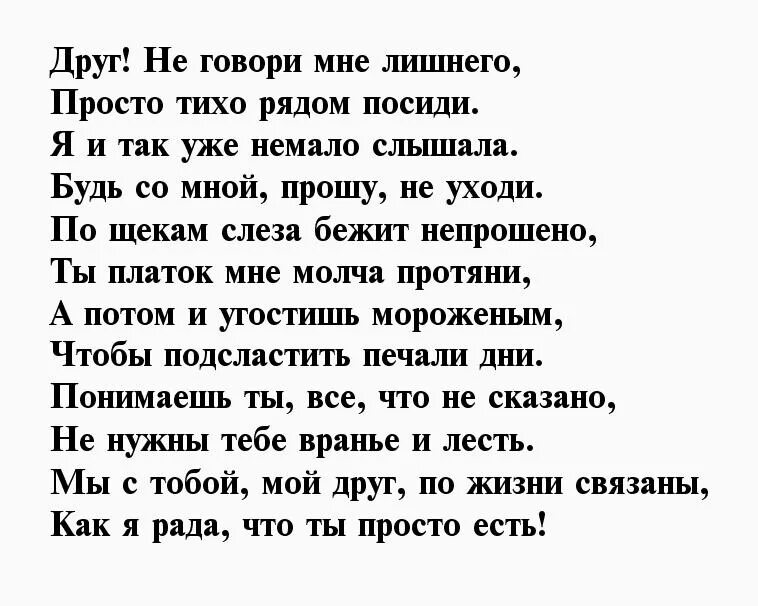 Друг! Не говори мне лишнего,
Просто тихо рядом посиди.
Я и так уже немало слышала.
Будь со мной, прошу, не уходи.
По щекам слеза бежит непрошено,
Ты платок мне молча протяни,
А потом и угостишь мороженым,
Чтобы подсластить печали дни.
Понимаешь ты, все, что не сказано,
Не нужны тебе вранье и лесть.
Мы с тобой, мой друг, по жизни связаны,
Как я рада, что ты просто есть!